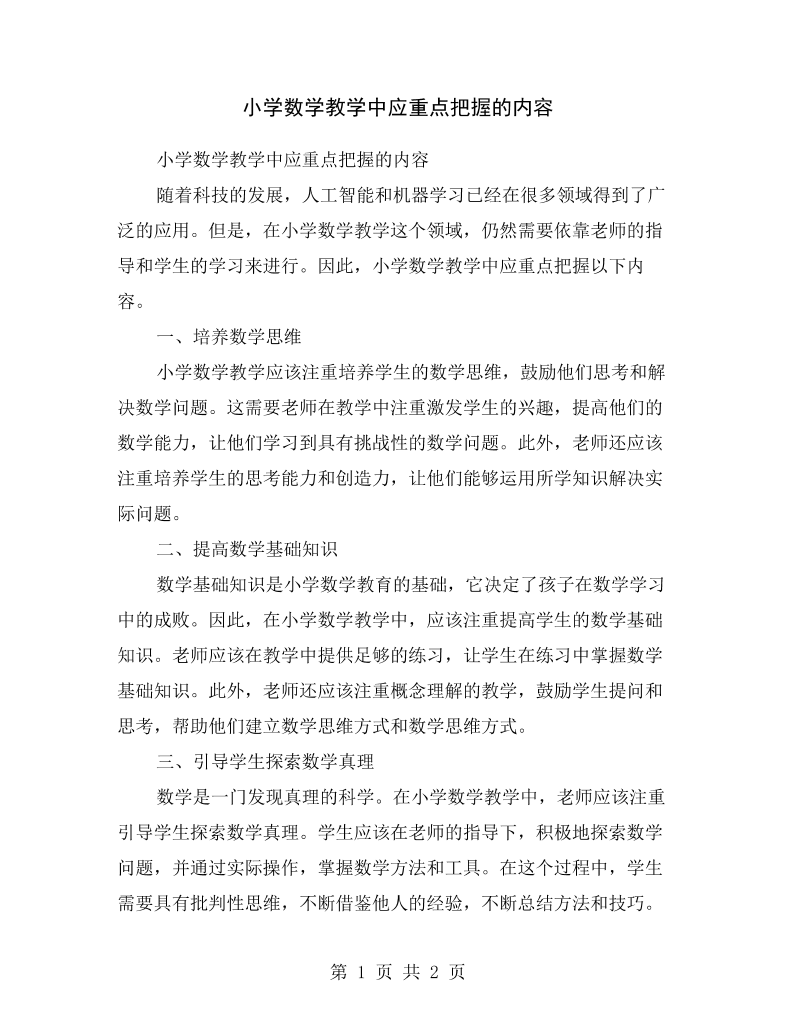 小学数学教学中应重点把握的内容

小学数学教学中应重点把握的内容

随着科技的发展，人工智能和机器学习已经在很多领域得到了广泛的应用。但是，在小学数学教学这个领域，仍然需要依靠老师的指导和学生的学习来进行。因此，小学数学教学中应重点把握以下内容。

一、培养数学思维

小学数学教学应该注重培养学生的数学思维，鼓励他们思考和解决数学问题。这需要老师在教学中注重激发学生的兴趣，提高他们的数学能力，让他们学习到具有挑战性的数学问题。此外，老师还应该注重培养学生的思考能力和创造力，让他们能够运用所学知识解决实际问题。

二、提高数学基础知识

数学基础知识是小学数学教育的基础，它决定了孩子在数学学习中的成败。因此，在小学数学教学中，应该注重提高学生的数学基础知识。老师应该在教学中提供足够的练习，让学生在练习中掌握数学基础知识。此外，老师还应该注重概念理解的教学，鼓励学生提问和思考，帮助他们建立数学思维方式和数学思维方式。

三、引导学生探索数学真理

数学是一门发现真理的科学。在小学数学教学中，老师应该注重引导学生探索数学真理。学生应该在老师的指导下，积极地探索数学问题，并通过实际操作，掌握数学方法和工具。在这个过程中，学生需要具有批判性思维，不断借鉴他人的经验，不断总结方法和技巧。

第1页 共2页